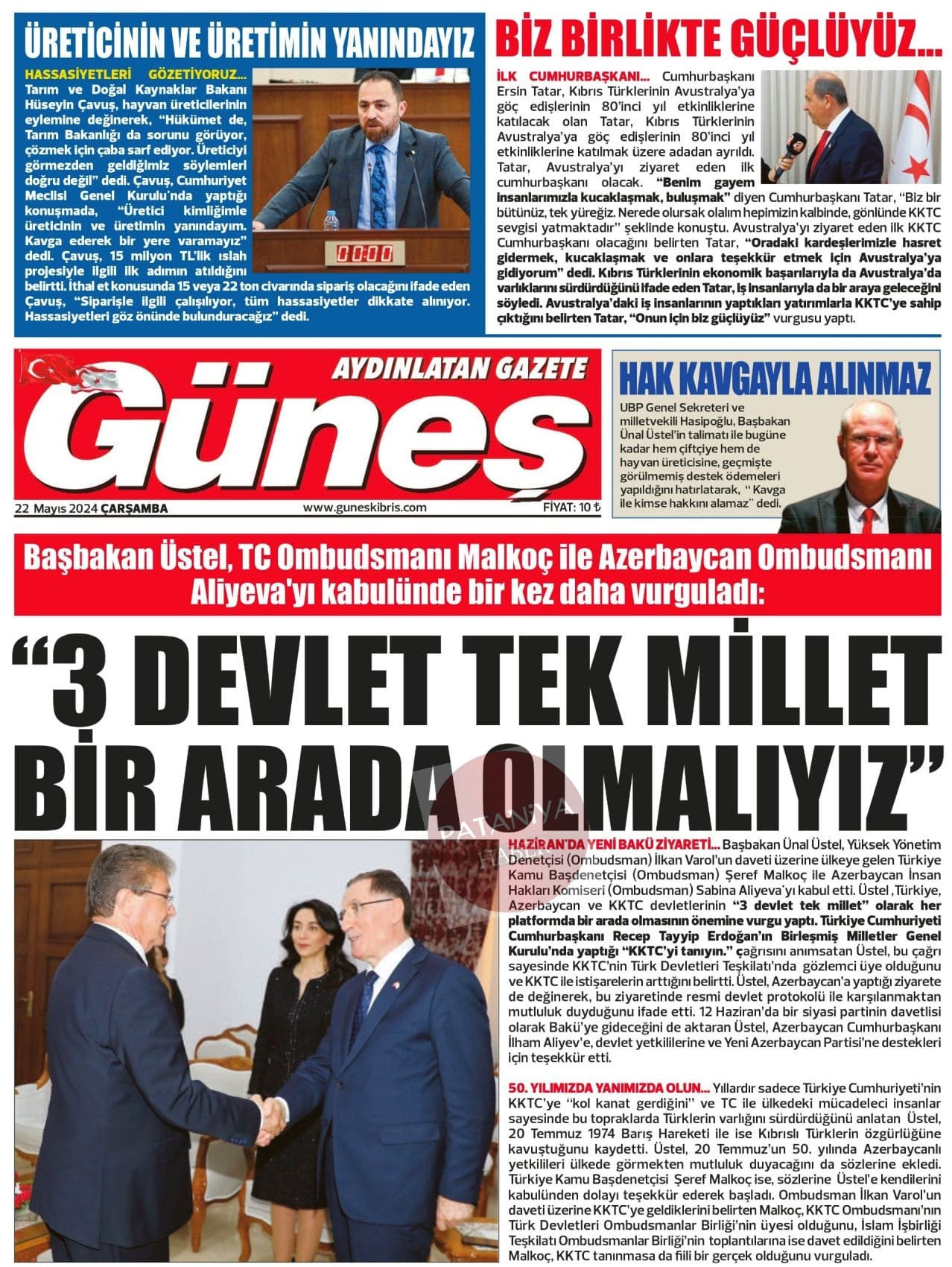 ÜRETİCİNİN VE ÜRETİMİN YANINDAYIZ

HASSASİYETLERİ GÖZETİYORUZ... Tarım ve Doğal Kaynaklar Bakanı Hüseyin Çavuş, hayvan üreticilerinin eylemine değinerek, "Hükümet de, Tarım Bakanlığı da sorunu görüyor, çözmek için çaba sarf ediyor. Üreticiyi görmezden geldiğimiz söylemleri doğru değil" dedi. Çavuş, Cumhuriyet Meclisi Genel Kurulu'nda yaptığı konuşmada, "Üretici kimliğimle üreticinin ve üretimin yanındayım. Kavga ederek bir yere varamayız" dedi. Çavuş, 15 milyon TL'lik ıslah projesiyle ilgili ilk adımın atıldığını belirtti. İthal et konusunda 15 veya 22 ton civarında sipariş olacağını ifade eden Çavuş, "Siparişle ilgili çalışılıyor, tüm hassasiyetler dikkate alınıyor. Hassasiyetleri göz önünde bulunduracağız" dedi.

00:00

BİZ BİRLİKTE GÜÇLÜYÜZ...

İLK CUMHURBAŞKANI... Cumhurbaşkanı Ersin Tatar, Kıbrıs Türklerinin Avustralya'ya göç edişlerinin 80'inci yıl etkinliklerine katılacak olan Tatar, Kıbrıs Türklerinin Avustralya'ya göç edişlerinin 80'inci yıl etkinliklerine katılmak üzere adadan ayrıldı. Tatar, Avustralya'yı ziyaret eden ilk cumhurbaşkanı olacak. "Benim gayem insanlarımızla kucaklaşmak, buluşmak" diyen Cumhurbaşkanı Tatar, "Biz bir bütünüz, tek yüreğiz. Nerede olursak olalım hepimizin kalbinde, gönlünde KKTC sevgisi yatmaktadır" şeklinde konuştu. Avustralya'yı ziyaret eden ilk KKTC Cumhurbaşkanı olacağını belirten Tatar, "Oradaki kardeşlerimizle hasret gidermek, kucaklaşmak ve onlara teşekkür etmek için Avustralya'ya gidiyorum" dedi. Kıbrıs Türklerinin ekonomik başarılarıyla da Avustralya'da varlıklarını sürdürdüğünü ifade eden Tatar, iş insanlarıyla da bir araya geleceğini söyledi. Avustralya'daki iş insanlarının yaptıkları yatırımlarla KKTC'ye sahip çıktığını belirten Tatar, "Onun için biz güçlüyüz" vurgusu yaptı.

AYDINLATAN GAZETE
Güneş
22 Mayıs 2024 ÇARŞAMBA www.guneskibris.com FİYAT: 10 ₺

HAK KAVGAYLA ALINMAZ

UBP Genel Sekreteri ve milletvekili Hasipoğlu, Başbakan Ünal Üstel'in talimatı ile bugüne kadar hem çiftçiye hem de hayvan üreticisine, geçmişte görülmemiş destek ödemeleri yapıldığını hatırlatarak, " Kavga ile kimse hakkını alamaz" dedi.

Başbakan Üstel, TC Ombudsmanı Malkoç ile Azerbaycan Ombudsmanı Aliyeva'yı kabulünde bir kez daha vurguladı:

"3 DEVLET TEK MİLLET BİR ARADA OLMALIYIZ"

PATANYA HABER

HAZİRAN'DA YENİ BAKÜ ZİYARETİ... Başbakan Ünal Üstel, Yüksek Yönetim Denetçisi (Ombudsman) İlkan Varol'un daveti üzerine ülkeye gelen Türkiye Kamu Başdenetçisi (Ombudsman) Şeref Malkoç ile Azerbaycan İnsan Hakları Komiseri (Ombudsman) Sabina Aliyeva'yı kabul etti. Üstel ,Türkiye, Azerbaycan ve KKTC devletlerinin "3 devlet tek millet" olarak her platformda bir arada olmasının önemine vurgu yaptı. Türkiye Cumhuriyeti Cumhurbaşkanı Recep Tayyip Erdoğan'ın Birleşmiş Milletler Genel Kurulu'nda yaptığı "KKTC'yi tanıyın." çağrısını anımsatan Üstel, bu çağrı sayesinde KKTC'nin Türk Devletleri Teşkilatı'nda gözlemci üye olduğunu ve KKTC ile istişarelerin arttığını belirtti. Üstel, Azerbaycan'a yaptığı ziyarete de değinerek, bu ziyaretinde resmi devlet protokolü ile karşılanmaktan mutluluk duyduğunu ifade etti. 12 Haziran'da bir siyasi partinin davetlisi olarak Bakü'ye gideceğini de aktaran Üstel, Azerbaycan Cumhurbaşkanı İlham Aliyev'e, devlet yetkililerine ve Yeni Azerbaycan Partisi'ne destekleri için teşekkür etti.

50. YILIMIZDA YANIMIZDA OLUN... Yıllardır sadece Türkiye Cumhuriyeti'nin KKTC'ye "kol kanat gerdiğini" ve TC ile ülkedeki mücadeleci insanlar sayesinde bu topraklarda Türklerin varlığını sürdürdüğünü anlatan Üstel, 20 Temmuz 1974 Barış Hareketi ile ise Kıbrıslı Türklerin özgürlüğüne kavuştuğunu kaydetti. Üstel, 20 Temmuz'un 50. yılında Azerbaycanlı yetkilileri ülkede görmekten mutluluk duyacağını da sözlerine ekledi. Türkiye Kamu Başdenetçisi Şeref Malkoç ise, sözlerine Üstel'e kendilerini kabulünden dolayı teşekkür ederek başladı. Ombudsman İlkan Varol'un daveti üzerine KKTC'ye geldiklerini belirten Malkoç, KKTC Ombudsmanı'nın Türk Devletleri Ombudsmanlar Birliği'nin üyesi olduğunu, İslam İşbirliği Teşkilatı Ombudsmanlar Birliği'nin toplantılarına ise davet edildiğini belirten Malkoç, KKTC tanınmasa da fiili bir gerçek olduğunu vurguladı.